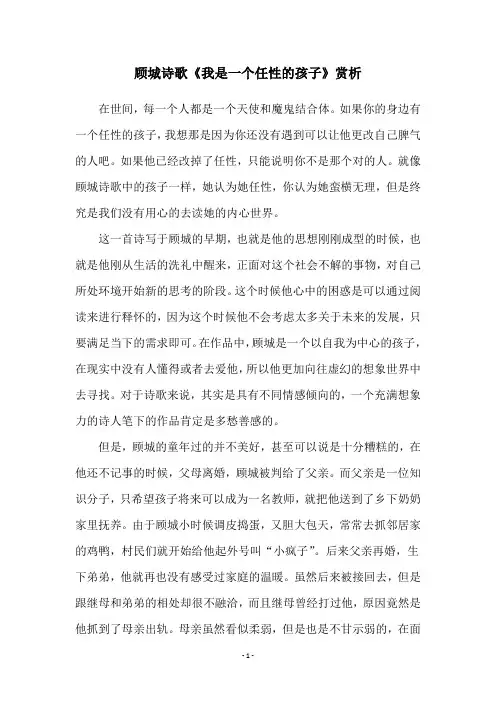 顾城诗歌《我是一个任性的孩子》赏析

在世间，每一个人都是一个天使和魔鬼结合体。如果你的身边有一个任性的孩子，我想那是因为你还没有遇到可以让他更改自己脾气的人吧。如果他已经改掉了任性，只能说明你不是那个对的人。就像顾城诗歌中的孩子一样，她认为她任性，你认为她蛮横无理，但是终究是我们没有用心的去读她的内心世界。

这一首诗写于顾城的早期，也就是他的思想刚刚成型的时候，也就是他刚从生活的洗礼中醒来，正面对这个社会不解的事物，对自己所处环境开始新的思考的阶段。这个时候他心中的困惑是可以通过阅读来进行释怀的，因为这个时候他不会考虑太多关于未来的发展，只要满足当下的需求即可。在作品中，顾城是一个以自我为中心的孩子，在现实中没有人懂得或者去爱他，所以他更加向往虚幻的想象世界中去寻找。对于诗歌来说，其实是具有不同情感倾向的，一个充满想象力的诗人笔下的作品肯定是多愁善感的。

但是，顾城的童年过的并不美好，甚至可以说是十分糟糕的，在他还不记事的时候，父母离婚，顾城被判给了父亲。而父亲是一位知识分子，只希望孩子将来可以成为一名教师，就把他送到了乡下奶奶家里抚养。由于顾城小时候调皮捣蛋，又胆大包天，常常去抓邻居家的鸡鸭，村民们就开始给他起外号叫“小疯子”。后来父亲再婚，生下弟弟，他就再也没有感受过家庭的温暖。虽然后来被接回去，但是跟继母和弟弟的相处却很不融洽，而且继母曾经打过他，原因竟然是他抓到了母亲出轨。母亲虽然看似柔弱，但是也是不甘示弱的，在面

- 1 -